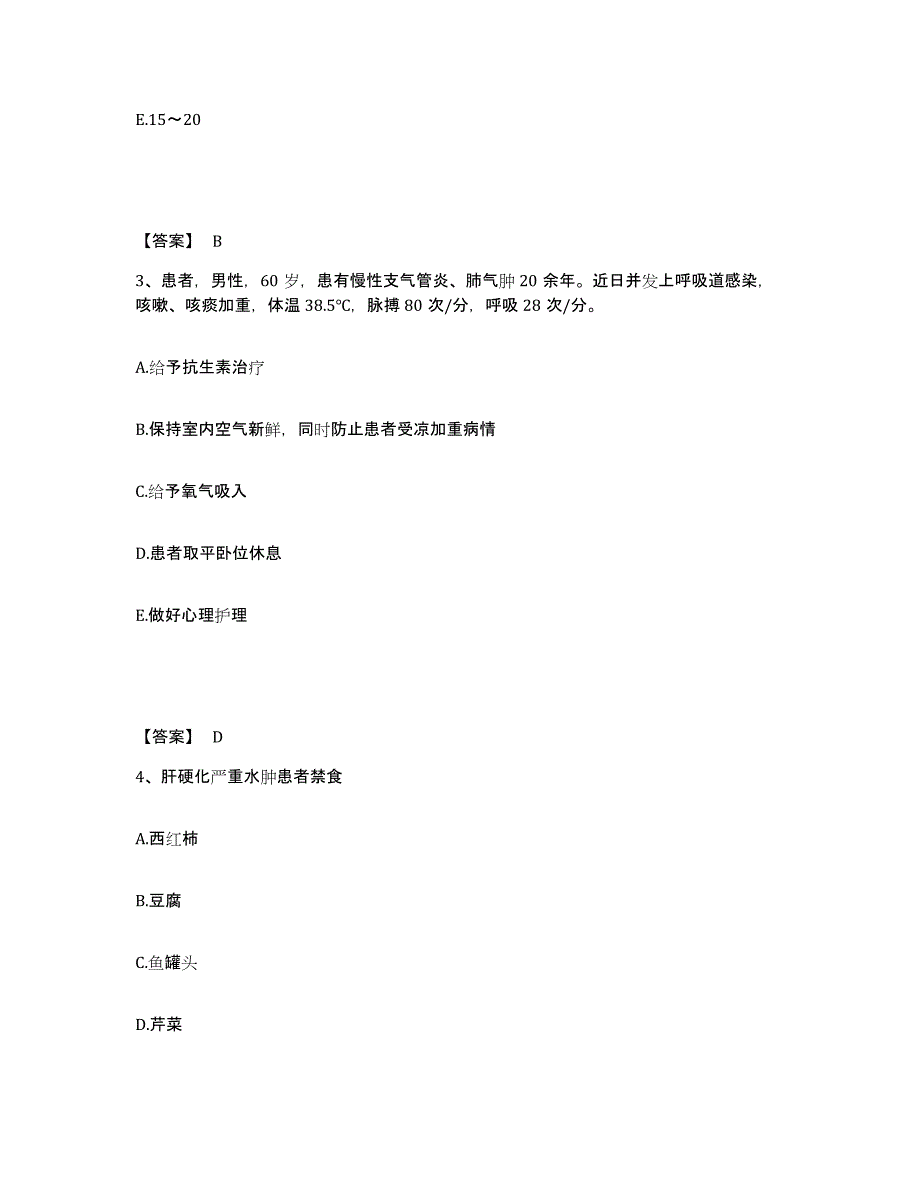 E.15～20

【答案】 B

3、患者，男性，60 岁，患有慢性支气管炎、肺气肿 20 余年。近日并发上呼吸道感染，咳嗽、咳痰加重，体温 38.5℃，脉搏 80 次/分，呼吸 28 次/分。

A.给予抗生素治疗

B.保持室内空气新鲜，同时防止患者受凉加重病情

C.给予氧气吸入

D.患者取平卧位休息

E.做好心理护理

【答案】 D

4、肝硬化严重水肿患者禁食

A.西红柿

B.豆腐

C.鱼罐头

D.芹菜